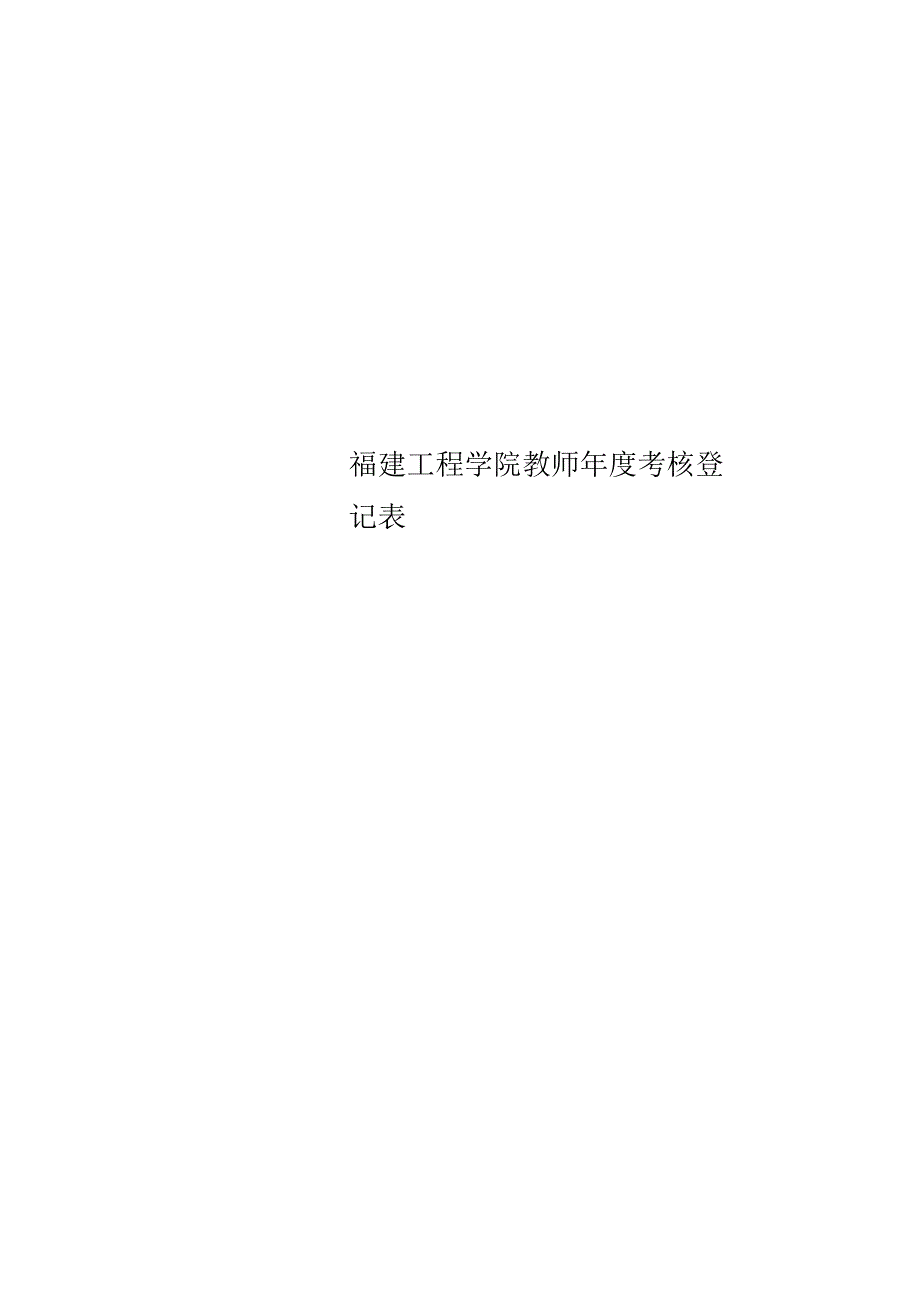 福建工程学院教师年度考核登记表